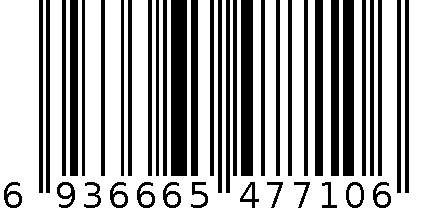 6 936665 477106